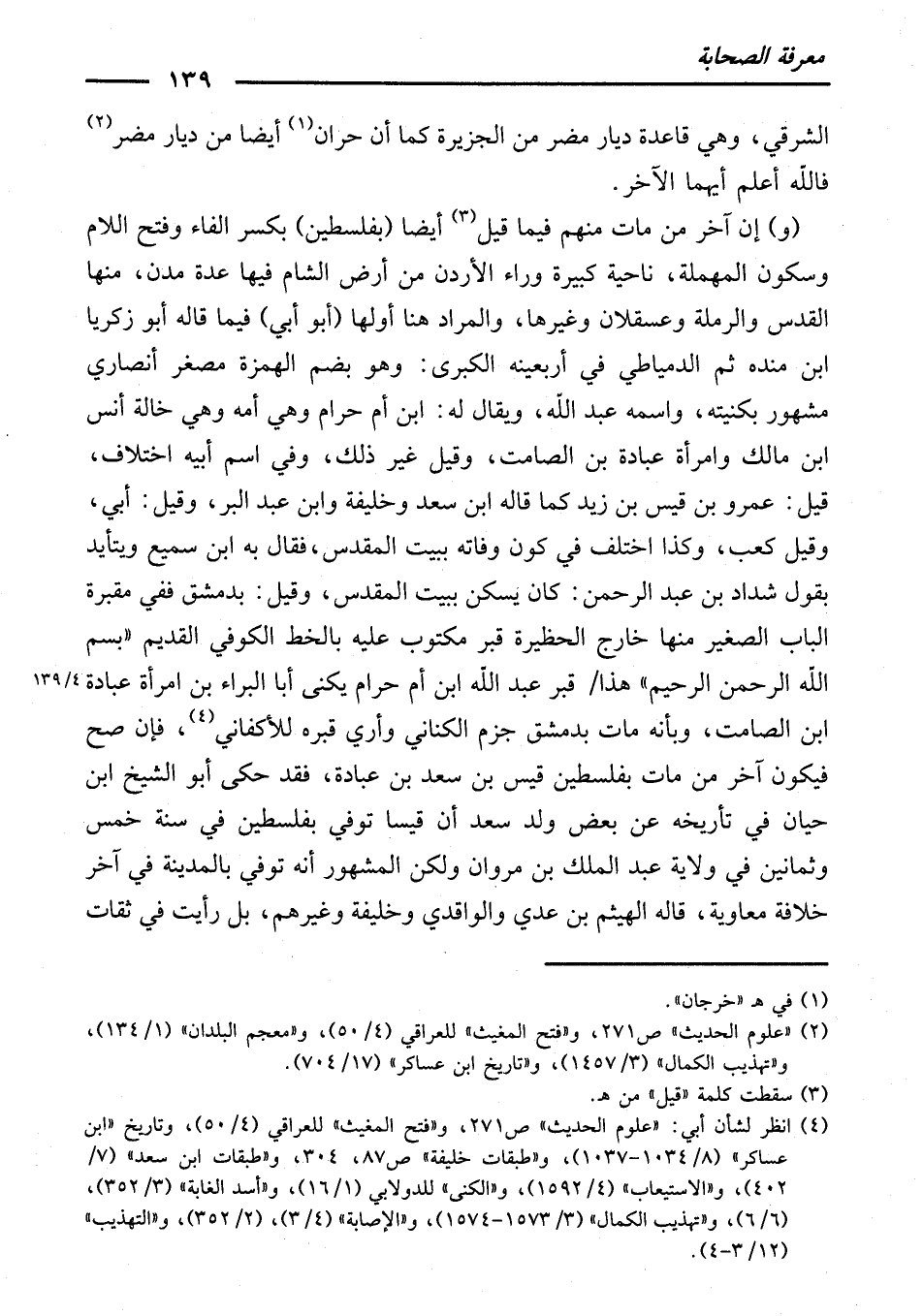 معرفة الصحابة ١٣٩

الشرقي، وهي قاعدة ديار مضر من الجزيرة كما أن حران$^{(١)}$ أيضا من ديار مضر$^{(٢)}$ فالله أعلم أيهما الآخر.

(و) إن آخر من مات منهم فيما قيل$^{(٣)}$ أيضا (بفلسطين) بكسر الفاء وفتح اللام وسكون المهملة، ناحية كبيرة وراء الأردن من أرض الشام فيها عدة مدن، منها القدس والرملة وعسقلان وغيرها، والمراد هنا أولها (أبو أبي) فيما قاله أبو زكريا ابن منده ثم الدمياطي في أربعينه الكبرى: وهو بضم الهمزة مصغر أنصاري مشهور بكنيته، واسمه عبد الله، ويقال له: ابن أم حرام وهي أمه وهي خالة أنس ابن مالك وامرأة عبادة بن الصامت، وقيل غير ذلك، وفي اسم أبيه اختلاف، قيل: عمرو بن قيس بن زيد كما قاله ابن سعد وخليفة وابن عبد البر، وقيل: أبي، وقيل كعب، وكذا اختلف في كون وفاته ببيت المقدس، فقال به ابن سميع ويتأيد بقول شداد بن عبد الرحمن: كان يسكن ببيت المقدس، وقيل: بدمشق ففي مقبرة الباب الصغير منها خارج الحظيرة قبر مكتوب عليه بالخط الكوفي القديم «بسم الله الرحمن الرحيم» هذا/ قبر عبد الله ابن أم حرام يكنى أبا البراء بن امرأة عبادة ابن الصامت، وبأنه مات بدمشق جزم الكناني وأري قبره للأكفاني$^{(٤)}$، فإن صح فيكون آخر من مات بفلسطين قيس بن سعد بن عبادة، فقد حكى أبو الشيخ ابن حيان في تأريخه عن بعض ولد سعد أن قيسا توفي بفلسطين في سنة خمس وثمانين في ولاية عبد الملك بن مروان ولكن المشهور أنه توفي بالمدينة في آخر خلافة معاوية، قاله الهيثم بن عدي والواقدي وخليفة وغيرهم، بل رأيت في ثقات

١٣٩/٤

(١) في هـ «خرجان».
(٢) «علوم الحديث» ص٢٧١، و«فتح المغيث» للعراقي (٤/ ٥٠)، و«معجم البلدان» (١/ ١٣٤)، و«تهذيب الكمال» (٣/ ١٤٥٧)، و«تاريخ ابن عساكر» (١٧/ ٧٠٤).
(٣) سقطت كلمة «قيل» من هـ.
(٤) انظر لشأن أبي: «علوم الحديث» ص٢٧١، و«فتح المغيث» للعراقي (٤/ ٥٠)، وتاريخ «ابن عساكر» (٨/ ١٠٣٤-١٠٣٧)، و«طبقات خليفة» ص٨٧، ٣٠٤، و«طبقات ابن سعد» (٧/ ٤٠٢)، و«الاستيعاب» (٤/ ١٥٩٢)، و«الكنى» للدولابي (١/ ١٦)، و«أسد الغابة» (٣/ ٣٥٢)، (٦/ ٦)، و«تهذيب الكمال» (٣/ ١٥٧٣-١٥٧٤)، و«الإصابة» (٤/ ٣)، (٢/ ٣٥٢)، و«التهذيب» (١٢/ ٣-٤).